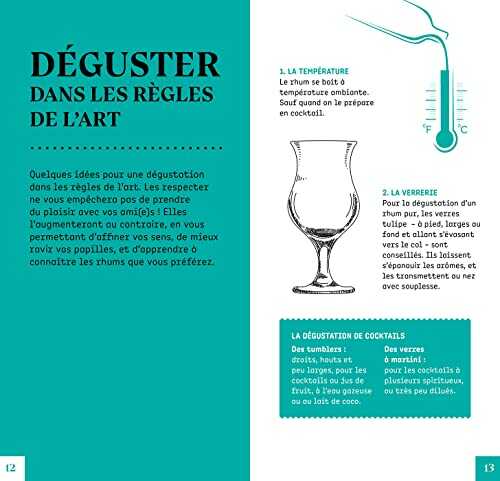 DÉGUSTER
DANS LES RÈGLES
DE L'ART

Quelques idées pour une dégustation dans les règles de l'art. Les respecter ne vous empêchera pas de prendre du plaisir avec vos ami(e)s ! Elles l'augmenteront au contraire, en vous permettant d'affiner vos sens, de mieux ravir vos papilles, et d'apprendre à connaître les rhums que vous préférez.

12

1. LA TEMPÉRATURE
Le rhum se boit à température ambiante. Sauf quand on le prépare en cocktail.

°F °C

2. LA VERRERIE
Pour la dégustation d'un rhum pur, les verres tulipe – à pied, larges au fond et allant s'évasant vers le col – sont conseillés. Ils laissent s'épanouir les arômes, et les transmettent au nez avec souplesse.

LA DÉGUSTATION DE COCKTAILS

Des tumblers : droits, hauts et peu larges, pour les cocktails au jus de fruit, à l'eau gazeuse ou au lait de coco.

Des verres à martini : pour les cocktails à plusieurs spiritueux, ou très peu dilués.

13